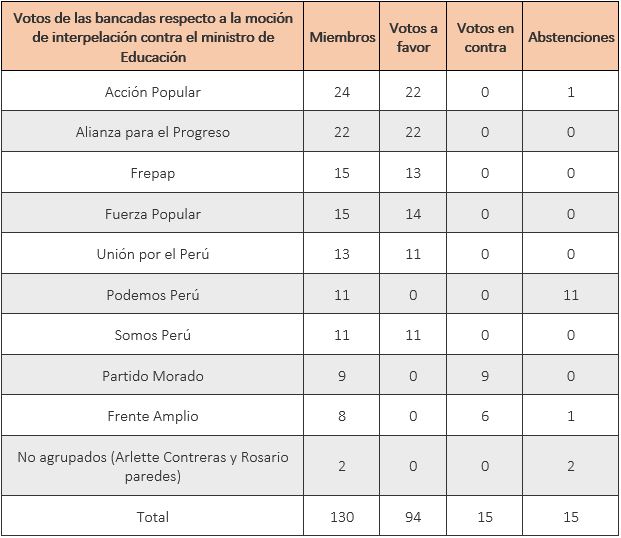 | Votos de las bancadas respecto a la moción de interpelación contra el ministro de Educación | Miembros | Votos a favor | Votos en contra | Abstenciones |
|---|---|---|---|---|
| Acción Popular | 24 | 22 | 0 | 1 |
| Alianza para el Progreso | 22 | 22 | 0 | 0 |
| Frepap | 15 | 13 | 0 | 0 |
| Fuerza Popular | 15 | 14 | 0 | 0 |
| Unión por el Perú | 13 | 11 | 0 | 0 |
| Podemos Perú | 11 | 0 | 0 | 11 |
| Somos Perú | 11 | 11 | 0 | 0 |
| Partido Morado | 9 | 0 | 9 | 0 |
| Frente Amplio | 8 | 0 | 6 | 1 |
| No agrupados (Arlette Contreras y Rosario paredes) | 2 | 0 | 0 | 2 |
| Total | 130 | 94 | 15 | 15 |